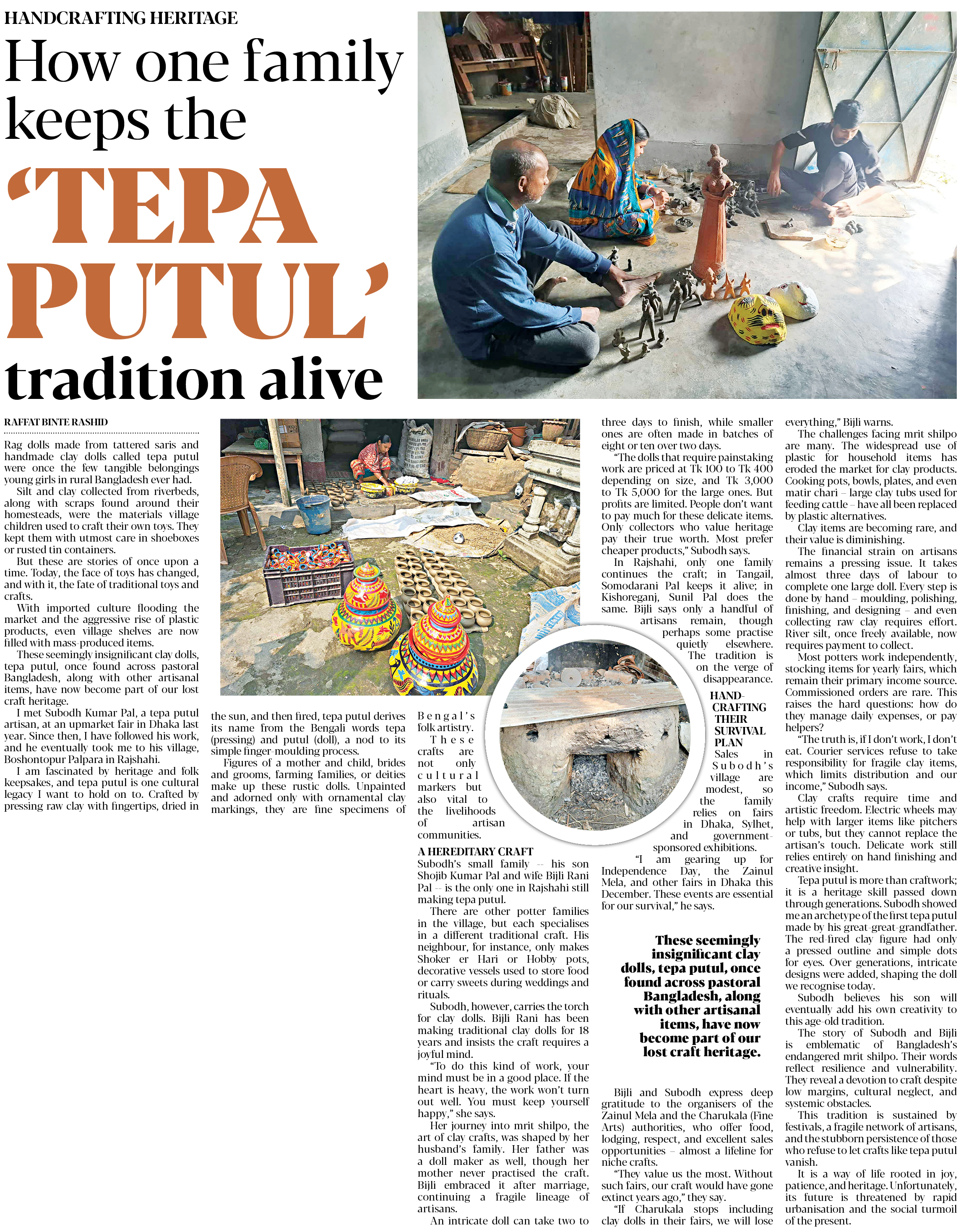 HANDCRAFTING HERITAGE

How one family keeps the 'TEPA PUTUL' tradition alive

RAFFAT BINTE RASHID

Rag dolls made from tattered saris and handmade clay dolls called tepa putul were once the few tangible belongings young girls in rural Bangladesh ever had.

Silt and clay collected from riverbeds, along with scraps found around their homesteads, were the materials village children used to craft their own toys. They kept them with utmost care in shoeboxes or rusted tin containers.

But these are stories of once upon a time. Today, the face of toys has changed, and with it, the fate of traditional toys and crafts.

With imported culture flooding the market and the aggressive rise of plastic products, even village shelves are now filled with mass-produced items.

These seemingly insignificant clay dolls, tepa putul, once found across pastoral Bangladesh, along with other artisanal items, have now become part of our lost craft heritage.

I met Subodh Kumar Pal, a tepa putul artisan, at an upmarket fair in Dhaka last year. Since then, I have followed his work, and he eventually took me to his village, Boshontopur Palpara in Rajshahi.

I am fascinated by heritage and folk keepsakes, and tepa putul is one cultural legacy I want to hold on to. Crafted by pressing raw clay with fingertips, dried in the sun, and then fired, tepa putul derives its name from the Bengali words tepa (pressing) and putul (doll), a nod to its simple finger-moulding process.

Figures of a mother and child, brides and grooms, farming families, or deities make up these rustic dolls. Unpainted and adorned only with ornamental clay markings, they are fine specimens of Bengal's folk artistry.

These crafts are not only cultural markers but also vital to the livelihoods of artisan communities.

A HEREDITARY CRAFT
Subodh's small family -- his son Shojib Kumar Pal and wife Bijli Rani Pal -- is the only one in Rajshahi still making tepa putul.

There are other potter families in the village, but each specialises in a different traditional craft. His neighbour, for instance, only makes Shoker er Hari or Hobby pots, decorative vessels used to store food or carry sweets during weddings and rituals.

Subodh, however, carries the torch for clay dolls. Bijli Rani has been making traditional clay dolls for 18 years and insists the craft requires a joyful mind.

"To do this kind of work, your mind must be in a good place. If the heart is heavy, the work won't turn out well. You must keep yourself happy," she says.

Her journey into mrit shilpo, the art of clay crafts, was shaped by her husband's family. Her father was a doll maker as well, though her mother never practised the craft. Bijli embraced it after marriage, continuing a fragile lineage of artisans.

An intricate doll can take two to three days to finish, while smaller ones are often made in batches of eight or ten over two days.

"The dolls that require painstaking work are priced at Tk 100 to Tk 400 depending on size, and Tk 3,000 to Tk 5,000 for the large ones. But profits are limited. People don't want to pay much for these delicate items. Only collectors who value heritage pay their true worth. Most prefer cheaper products," Subodh says.

In Rajshahi, only one family continues the craft; in Tangail, Somodarani Pal keeps it alive; in Kishoreganj, Sunil Pal does the same. Bijli says only a handful of artisans remain, though perhaps some practise quietly elsewhere. The tradition is on the verge of disappearance.

HANDCRAFTING THEIR SURVIVAL PLAN
Sales in Subodh's village are modest, so the family relies on fairs in Dhaka, Sylhet, and government-sponsored exhibitions.

"I am gearing up for Independence Day, the Zainul Mela, and other fairs in Dhaka this December. These events are essential for our survival," he says.

These seemingly insignificant clay dolls, tepa putul, once found across pastoral Bangladesh, along with other artisanal items, have now become part of our lost craft heritage.

Bijli and Subodh express deep gratitude to the organisers of the Zainul Mela and the Charukala (Fine Arts) authorities, who offer food, lodging, respect, and excellent sales opportunities – almost a lifeline for niche crafts.

"They value us the most. Without such fairs, our craft would have gone extinct years ago," they say.

"If Charukala stops including clay dolls in their fairs, we will lose everything," Bijli warns.

The challenges facing mrit shilpo are many. The widespread use of plastic for household items has eroded the market for clay products. Cooking pots, bowls, plates, and even matir chari – large clay tubs used for feeding cattle – have all been replaced by plastic alternatives.

Clay items are becoming rare, and their value is diminishing.

The financial strain on artisans remains a pressing issue. It takes almost three days of labour to complete one large doll. Every step is done by hand – moulding, polishing, finishing, and designing – and even collecting raw clay requires effort. River silt, once freely available, now requires payment to collect.

Most potters work independently, stocking items for yearly fairs, which remain their primary income source. Commissioned orders are rare. This raises the hard questions: how do they manage daily expenses, or pay helpers?

"The truth is, if I don't work, I don't eat. Courier services refuse to take responsibility for fragile clay items, which limits distribution and our income," Subodh says.

Clay crafts require time and artistic freedom. Electric wheels may help with larger items like pitchers or tubs, but they cannot replace the artisan's touch. Delicate work still relies entirely on hand finishing and creative insight.

Tepa putul is more than craftwork; it is a heritage skill passed down through generations. Subodh showed me an archetype of the first tepa putul made by his great-great-grandfather. The red-fired clay figure had only a pressed outline and simple dots for eyes. Over generations, intricate designs were added, shaping the doll we recognise today.

Subodh believes his son will eventually add his own creativity to this age-old tradition.

The story of Subodh and Bijli is emblematic of Bangladesh's endangered mrit shilpo. Their words reflect resilience and vulnerability. They reveal a devotion to craft despite low margins, cultural neglect, and systemic obstacles.

This tradition is sustained by festivals, a fragile network of artisans, and the stubborn persistence of those who refuse to let crafts like tepa putul vanish.

It is a way of life rooted in joy, patience, and heritage. Unfortunately, its future is threatened by rapid urbanisation and the social turmoil of the present.